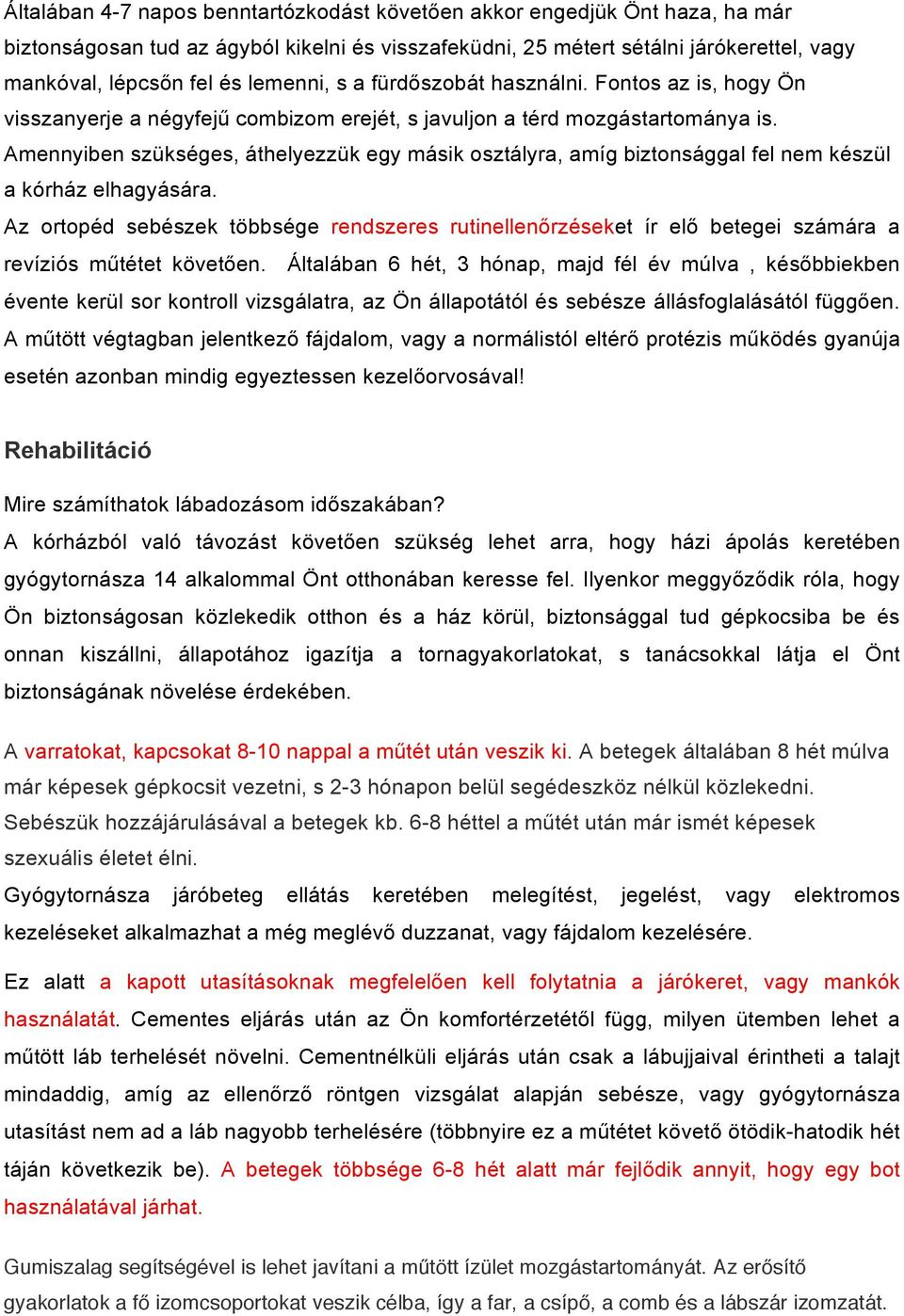 Általában 4-7 napos benntartózkodást követően akkor engedjük Önt haza, ha már biztonságosan tud az ágyból kikelni és visszafeküdni, 25 métert sétálni járókerettel, vagy mankóval, lépcsőn fel és lemenni, s a fürdőszobát használni. Fontos az is, hogy Ön visszanyerje a négyfejű combizom erejét, s javuljon a térd mozgástartománya is. Amennyiben szükséges, áthelyezzük egy másik osztályra, amíg biztonsággal fel nem készül a kórház elhagyására.

Az ortopéd sebészek többsége rendszeres rutinellenőrzéseket ír elő betegei számára a revíziós műtétet követően. Általában 6 hét, 3 hónap, majd fél év múlva , későbbiekben évente kerül sor kontroll vizsgálatra, az Ön állapotától és sebésze állásfoglalásától függően. A műtött végtagban jelentkező fájdalom, vagy a normálistól eltérő protézis működés gyanúja esetén azonban mindig egyeztessen kezelőorvosával!

Rehabilitáció

Mire számíthatok lábadozásom időszakában?
A kórházból való távozást követően szükség lehet arra, hogy házi ápolás keretében gyógytornásza 14 alkalommal Önt otthonában keresse fel. Ilyenkor meggyőződik róla, hogy Ön biztonságosan közlekedik otthon és a ház körül, biztonsággal tud gépkocsiba be és onnan kiszállni, állapotához igazítja a tornagyakorlatokat, s tanácsokkal látja el Önt biztonságának növelése érdekében.

A varratokat, kapcsokat 8-10 nappal a műtét után veszik ki. A betegek általában 8 hét múlva már képesek gépkocsit vezetni, s 2-3 hónapon belül segédeszköz nélkül közlekedni. Sebészük hozzájárulásával a betegek kb. 6-8 héttel a műtét után már ismét képesek szexuális életet élni.
Gyógytornásza járóbeteg ellátás keretében melegítést, jegelést, vagy elektromos kezeléseket alkalmazhat a még meglévő duzzanat, vagy fájdalom kezelésére.

Ez alatt a kapott utasításoknak megfelelően kell folytatnia a járókeret, vagy mankók használatát. Cementes eljárás után az Ön komfortérzetétől függ, milyen ütemben lehet a műtött láb terhelését növelni. Cementnélküli eljárás után csak a lábujjaival érintheti a talajt mindaddig, amíg az ellenőrző röntgen vizsgálat alapján sebésze, vagy gyógytornásza utasítást nem ad a láb nagyobb terhelésére (többnyire ez a műtétet követő ötödik-hatodik hét táján következik be). A betegek többsége 6-8 hét alatt már fejlődik annyit, hogy egy bot használatával járhat.

Gumiszalag segítségével is lehet javítani a műtött ízület mozgástartományát. Az erősítő gyakorlatok a fő izomcsoportokat veszik célba, így a far, a csípő, a comb és a lábszár izomzatát.